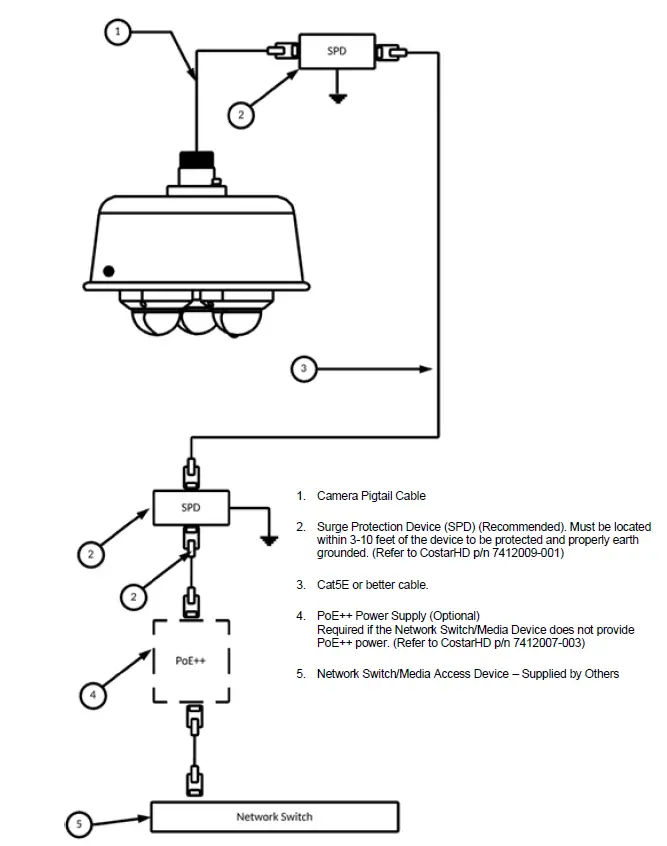 1

SPD

2

3

SPD

2

2

PoE++

4

5

Network Switch

1. Camera Pigtail Cable

2. Surge Protection Device (SPD) (Recommended). Must be located within 3-10 feet of the device to be protected and properly earth grounded. (Refer to CostarHD p/n 7412009-001)

3. Cat5E or better cable.

4. PoE++ Power Supply (Optional)
Required if the Network Switch/Media Device does not provide PoE++ power. (Refer to CostarHD p/n 7412007-003)

5. Network Switch/Media Access Device – Supplied by Others